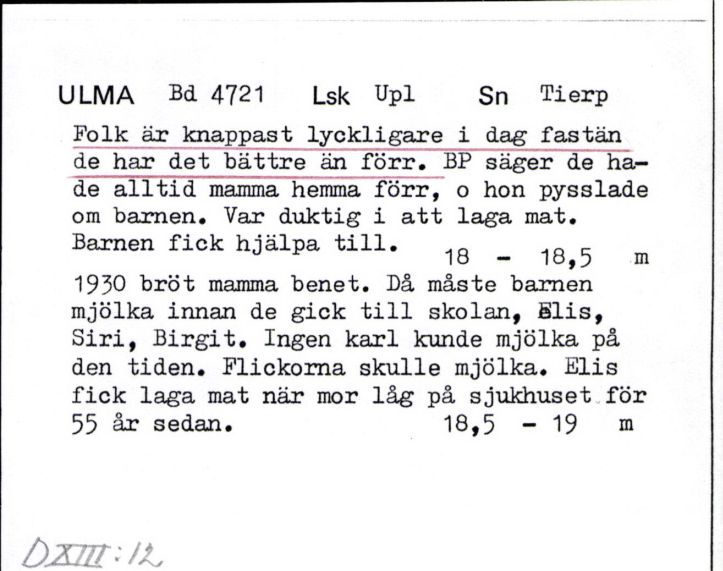 ULMA Bd 4721 Lsk Upl Sn Tierp

Folk är knappast lyckligare i dag fastän de har det bättre än förr. BP säger de hade alltid mamma hemma förr, o hon pysslade om barnen. Var duktig i att laga mat. Barnen fick hjälpa till. 18 - 18,5 m

1930 bröt mamma benet. Då måste barnen mjölka innan de gick till skolan, Elis, Siri, Birgit. Ingen karl kunde mjölka på den tiden. Flickorna skulle mjölka. Elis fick laga mat när mor låg på sjukhuset för 55 år sedan. 18,5 - 19 m

DXIII:12